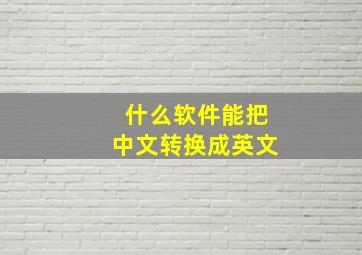 什么软件能把
中文转换成英文